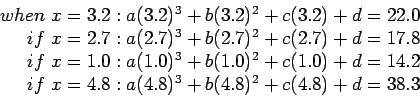 $when\ x = 3.2 : a(3.2)^3 + b(3.2)^2 + c(3.2) + d = 22.0$
$if\ x = 2.7 : a(2.7)^3 + b(2.7)^2 + c(2.7) + d = 17.8$
$if\ x = 1.0 : a(1.0)^3 + b(1.0)^2 + c(1.0) + d = 14.2$
$if\ x = 4.8 : a(4.8)^3 + b(4.8)^2 + c(4.8) + d = 38.3$